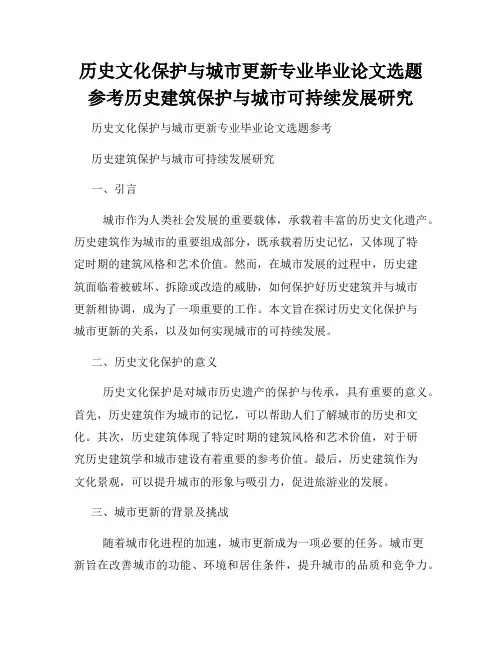 历史文化保护与城市更新专业毕业论文选题参考历史建筑保护与城市可持续发展研究

历史文化保护与城市更新专业毕业论文选题参考

历史建筑保护与城市可持续发展研究

一、引言

城市作为人类社会发展的重要载体，承载着丰富的历史文化遗产。历史建筑作为城市的重要组成部分，既承载着历史记忆，又体现了特定时期的建筑风格和艺术价值。然而，在城市发展的过程中，历史建筑面临着被破坏、拆除或改造的威胁，如何保护好历史建筑并与城市更新相协调，成为了一项重要的工作。本文旨在探讨历史文化保护与城市更新的关系，以及如何实现城市的可持续发展。

二、历史文化保护的意义

历史文化保护是对城市历史遗产的保护与传承，具有重要的意义。首先，历史建筑作为城市的记忆，可以帮助人们了解城市的历史和文化。其次，历史建筑体现了特定时期的建筑风格和艺术价值，对于研究历史建筑学和城市建设有着重要的参考价值。最后，历史建筑作为文化景观，可以提升城市的形象与吸引力，促进旅游业的发展。

三、城市更新的背景及挑战

随着城市化进程的加速，城市更新成为一项必要的任务。城市更新旨在改善城市的功能、环境和居住条件，提升城市的品质和竞争力。